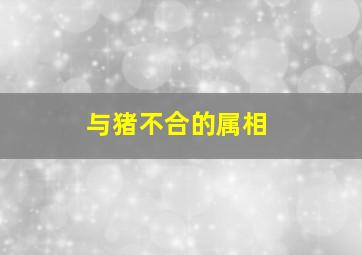 与猪不合的属相